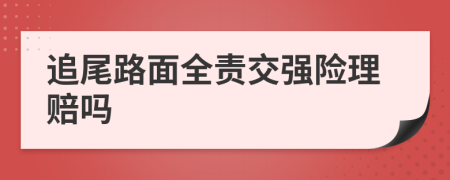 追尾路面全责交强险理赔吗